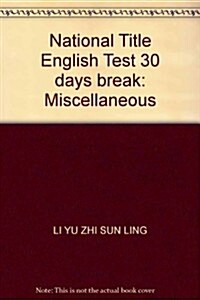 National Title English Test 30 days break: Miscellaneous

LI YU ZHI SUN LING

Note: This is not the actual book cover